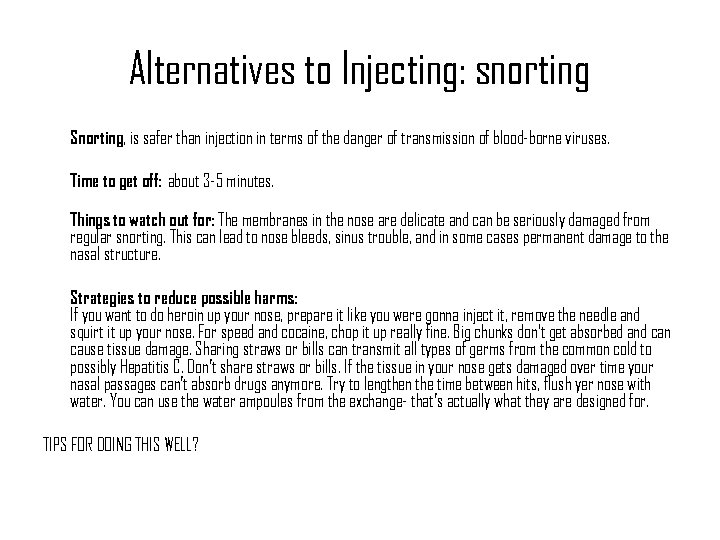 Alternatives to Injecting: snorting

Snorting, is safer than injection in terms of the danger of transmission of blood-borne viruses.

Time to get off: about 3-5 minutes.

Things to watch out for: The membranes in the nose are delicate and can be seriously damaged from regular snorting. This can lead to nose bleeds, sinus trouble, and in some cases permanent damage to the nasal structure.

Strategies to reduce possible harms:
If you want to do heroin up your nose, prepare it like you were gonna inject it, remove the needle and squirt it up your nose. For speed and cocaine, chop it up really fine. Big chunks don't get absorbed and can cause tissue damage. Sharing straws or bills can transmit all types of germs from the common cold to possibly Hepatitis C. Don't share straws or bills. If the tissue in your nose gets damaged over time your nasal passages can't absorb drugs anymore. Try to lengthen the time between hits, flush yer nose with water. You can use the water ampoules from the exchange- that's actually what they are designed for.

TIPS FOR DOING THIS WELL?